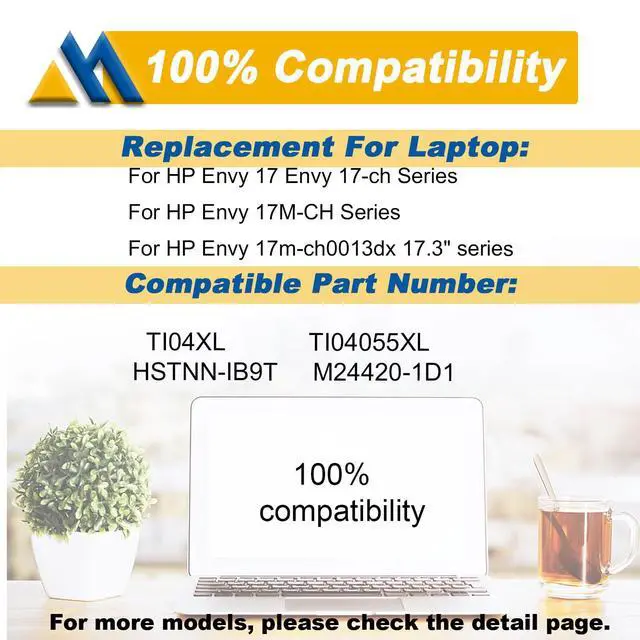 100% Compatibility

Replacement For Laptop:

For HP Envy 17 Envy 17-ch Series

For HP Envy 17M-CH Series

For HP Envy 17m-ch0013dx 17.3" series

Compatible Part Number:

TI04XL TI04055XL
HSTNN-IB9T M24420-1D1

100% compatibility

For more models, please check the detail page.